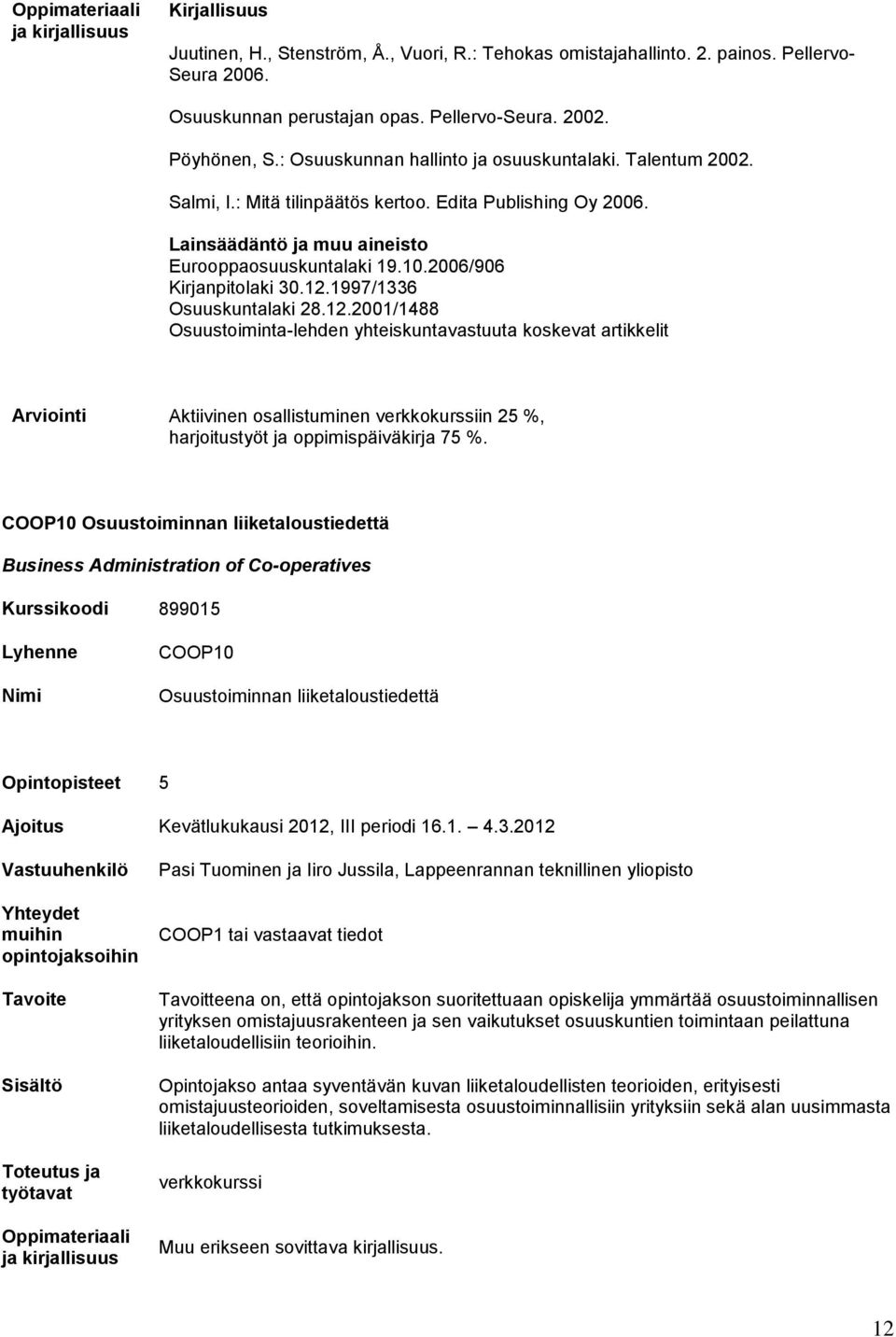 Oppimateriaali ja kirjallisuus

Kirjallisuus

Juutinen, H., Stenström, Å., Vuori, R.: Tehokas omistajahallinto. 2. painos. Pellervo-Seura 2006.

Osuuskunnan perustajan opas. Pellervo-Seura. 2002.

Pöyhönen, S.: Osuuskunnan hallinto ja osuuskuntalaki. Talentum 2002.

Salmi, I.: Mitä tilinpäätös kertoo. Edita Publishing Oy 2006.

Lainsäädäntö ja muu aineisto
Eurooppaosuuskuntalaki 19.10.2006/906
Kirjanpitolaki 30.12.1997/1336
Osuuskuntalaki 28.12.2001/1488
Osuustoiminta-lehden yhteiskuntavastuuta koskevat artikkelit

Arviointi

Aktiivinen osallistuminen verkkokurssiin 25 %, harjoitustyöt ja oppimispäiväkirja 75 %.

COOP10 Osuustoiminnan liiketaloustiedettä

Business Administration of Co-operatives

Kurssikoodi 899015

Lyhenne COOP10

Nimi Osuustoiminnan liiketaloustiedettä

Opintopisteet 5

Ajoitus Kevätlukukausi 2012, III periodi 16.1. 4.3.2012

Vastuuhenkilö Pasi Tuominen ja Iiro Jussila, Lappeenrannan teknillinen yliopisto

Yhteydet muihin opintojaksoihin COOP1 tai vastaavat tiedot

Tavoite Tavoitteena on, että opintojakson suoritettuaan opiskelija ymmärtää osuustoiminnallisen yrityksen omistajuusrakenteen ja sen vaikutukset osuuskuntien toimintaan peilattuna liiketaloudellisiin teorioihin.

Sisältö Opintojakso antaa syventävän kuvan liiketaloudellisten teorioiden, erityisesti omistajuusteorioiden, soveltamisesta osuustoiminnallisiin yrityksiin sekä alan uusimmasta liiketaloudellisesta tutkimuksesta.

Toteutus ja työtavat verkkokurssi

Oppimateriaali ja kirjallisuus Muu erikseen sovittava kirjallisuus.

12